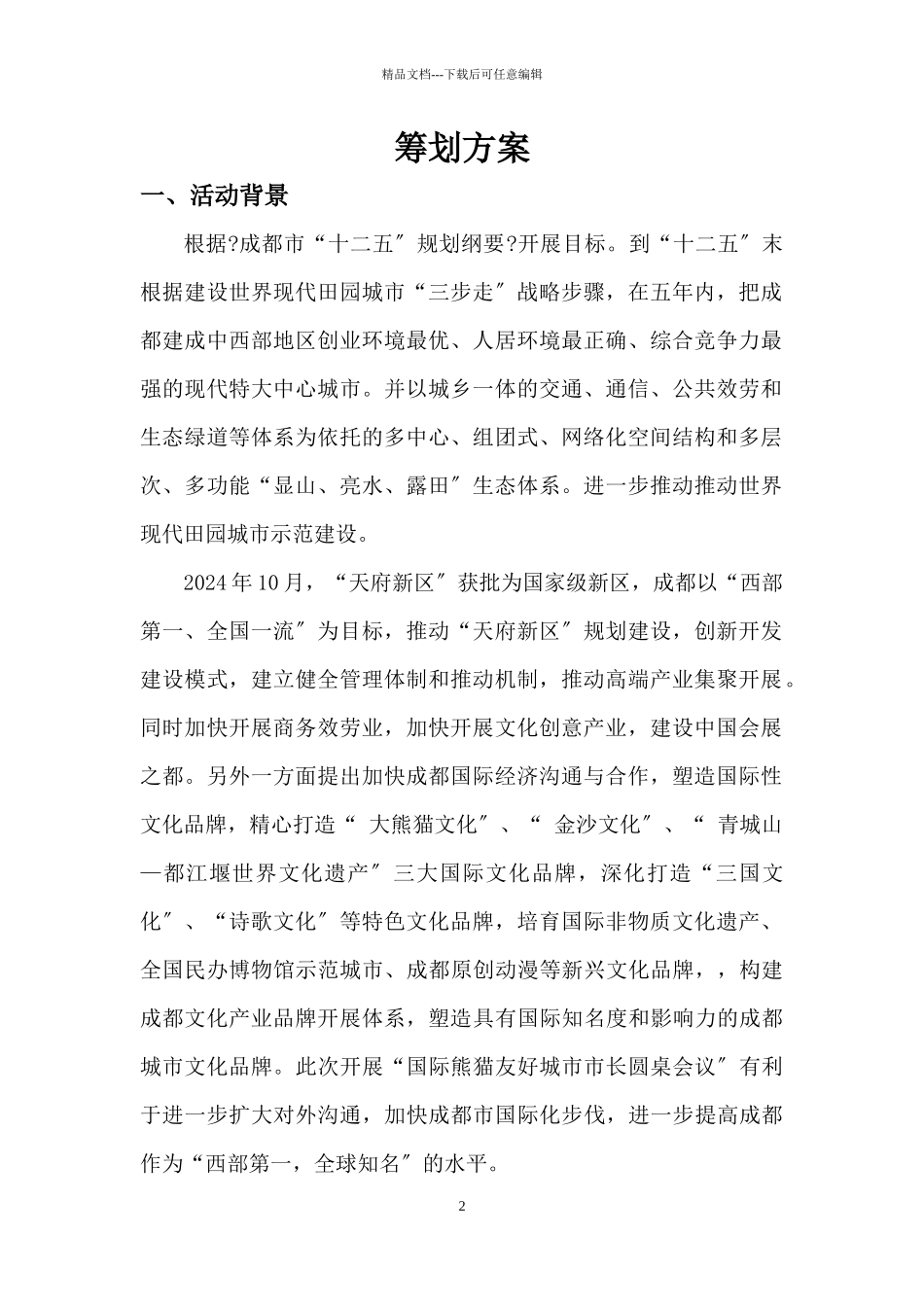 精品文档---下载后可任意编辑

筹划方案

一、活动背景

根据?成都市“十二五″规划纲要?开展目标。到“十二五″末根据建设世界现代田园城市“三步走″战略步骤，在五年内，把成都建成中西部地区创业环境最优、人居环境最正确、综合竞争力最强的现代特大中心城市。并以城乡一体的交通、通信、公共效劳和生态绿道等体系为依托的多中心、组团式、网络化空间结构和多层次、多功能“显山、亮水、露田″生态体系。进一步推动推动世界现代田园城市示范建设。

2024年10月，“天府新区″获批为国家级新区，成都以“西部第一、全国一流″为目标，推动“天府新区″规划建设，创新开发建设模式，建立健全管理体制和推动机制，推动高端产业集聚开展。同时加快开展商务效劳业，加快开展文化创意产业，建设中国会展之都。另外一方面提出加快成都国际经济沟通与合作，塑造国际性文化品牌，精心打造“ 大熊猫文化″、“ 金沙文化″、“ 青城山—都江堰世界文化遗产″三大国际文化品牌，深化打造“三国文化″、“诗歌文化″等特色文化品牌，培育国际非物质文化遗产、全国民办博物馆示范城市、成都原创动漫等新兴文化品牌，，构建成都文化产业品牌开展体系，塑造具有国际知名度和影响力的成都城市文化品牌。此次开展“国际熊猫友好城市市长圆桌会议″有利于进一步扩大对外沟通，加快成都市国际化步伐，进一步提高成都作为“西部第一，全球知名″的水平。

2